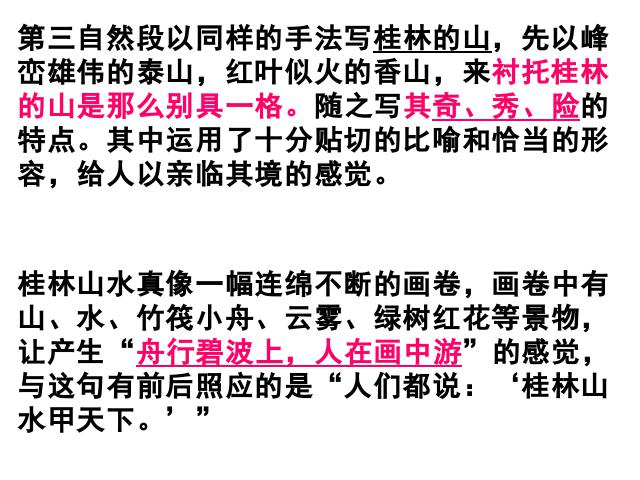 第三自然段以同样的手法写桂林的山，先以峰峦雄伟的泰山，红叶似火的香山，来衬托桂林的山是那么别具一格。随之写其奇、秀、险的特点。其中运用了十分贴切的比喻和恰当的形容，给人以亲临其境的感觉。

桂林山水真像一幅连绵不断的画卷，画卷中有山、水、竹筏小舟、云雾、绿树红花等景物，让产生“舟行碧波上，人在画中游”的感觉，与这句有前后照应的是“人们都说：‘桂林山水甲天下。’”